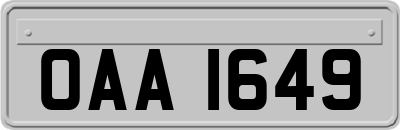 OAA 1649